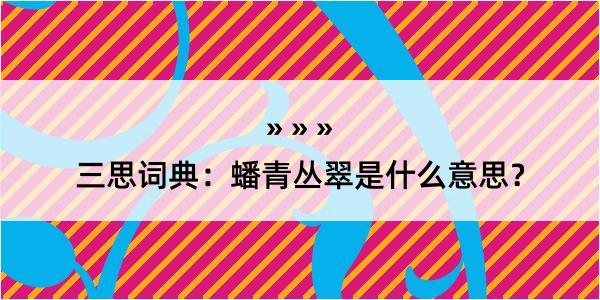 » » »
三思词典：蟠青丛翠是什么意思？